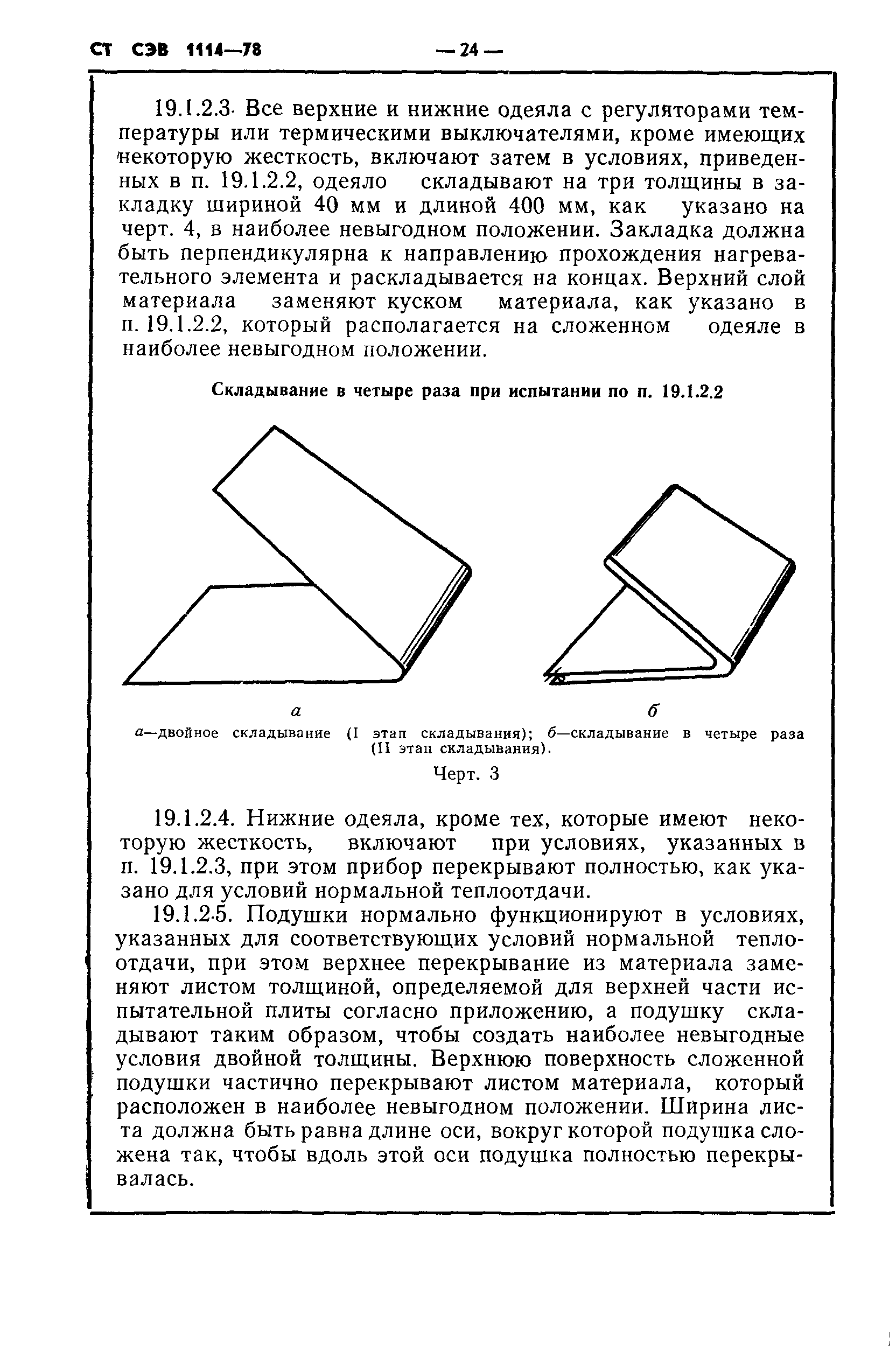 СТ СЭВ 1114—78 — 24 —

19.1.2.3. Все верхние и нижние одеяла с регуляторами температуры или термическими выключателями, кроме имеющих некоторую жесткость, включают затем в условиях, приведенных в п. 19.1.2.2, одеяло складывают на три толщины в закладку шириной 40 мм и длиной 400 мм, как указано на черт. 4, в наиболее невыгодном положении. Закладка должна быть перпендикулярна к направлению прохождения нагревательного элемента и раскладывается на концах. Верхний слой материала заменяют куском материала, как указано в п. 19.1.2.2, который располагается на сложенном одеяле в наиболее невыгодном положении.

Складывание в четыре раза при испытании по п. 19.1.2.2

а б

а—двойное складывание (I этап складывания); б—складывание в четыре раза (II этап складывания).

Черт. 3

19.1.2.4. Нижние одеяла, кроме тех, которые имеют некоторую жесткость, включают при условиях, указанных в п. 19.1.2.3, при этом прибор перекрывают полностью, как указано для условий нормальной теплоотдачи.

19.1.2.5. Подушки нормально функционируют в условиях, указанных для соответствующих условий нормальной теплоотдачи, при этом верхнее перекрывание из материала заменяют листом толщиной, определяемой для верхней части испытательной плиты согласно приложению, а подушку складывают таким образом, чтобы создать наиболее невыгодные условия двойной толщины. Верхнюю поверхность сложенной подушки частично перекрывают листом материала, который расположен в наиболее невыгодном положении. Ширина листа должна быть равна длине оси, вокруг которой подушка сложена так, чтобы вдоль этой оси подушка полностью перекрывалась.